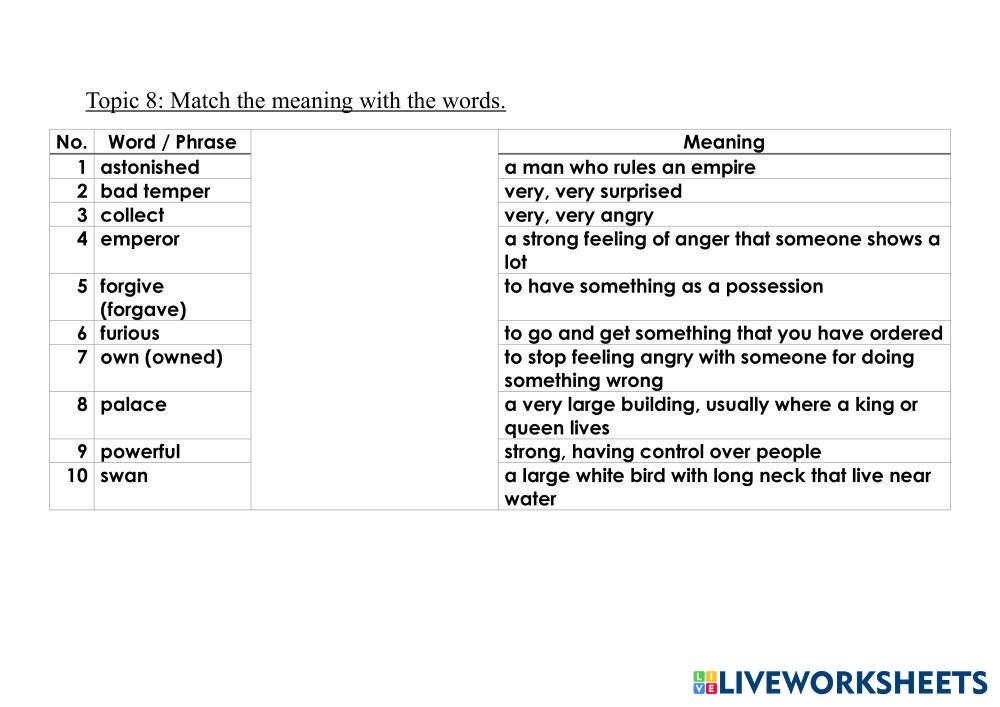 Topic 8: Match the meaning with the words.

| No. | Word / Phrase | | Meaning |
|---|---|---|---|
| 1 | astonished | | a man who rules an empire |
| 2 | bad temper | | very, very surprised |
| 3 | collect | | very, very angry |
| 4 | emperor | | a strong feeling of anger that someone shows a lot |
| 5 | forgive (forgave) | | to have something as a possession |
| 6 | furious | | to go and get something that you have ordered |
| 7 | own (owned) | | to stop feeling angry with someone for doing something wrong |
| 8 | palace | | a very large building, usually where a king or queen lives |
| 9 | powerful | | strong, having control over people |
| 10 | swan | | a large white bird with long neck that live near water |

LIVEWORKSHEETS